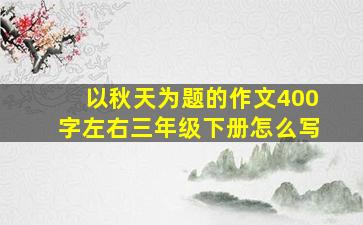 以秋天为题的作文400字左右三年级下册怎么写